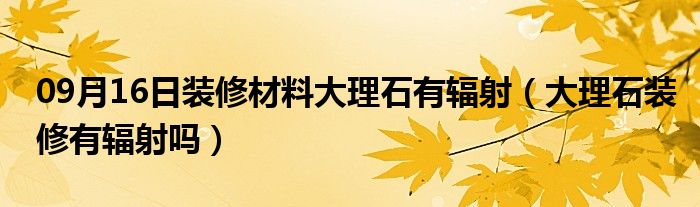 09月16日装修材料大理石有辐射（大理石装修有辐射吗）